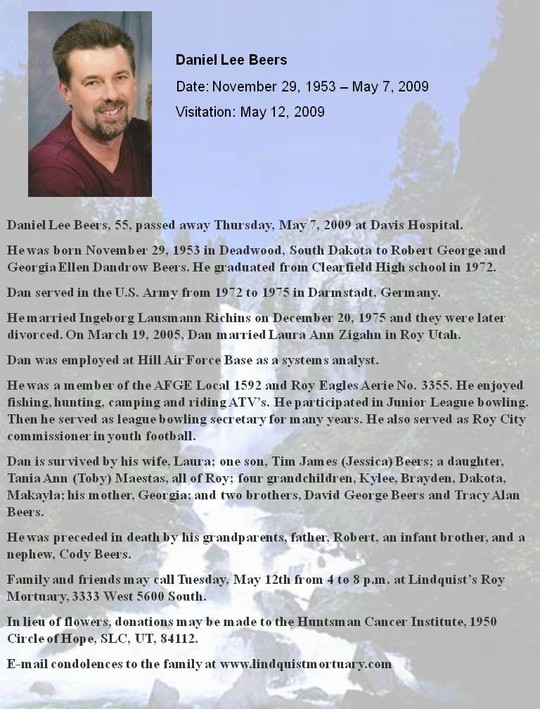 Daniel Lee Beers

Date: November 29, 1953 – May 7, 2009

Visitation: May 12, 2009

Daniel Lee Beers, 55, passed away Thursday, May 7, 2009 at Davis Hospital.

He was born November 29, 1953 in Deadwood, South Dakota to Robert George and Georgia Ellen Dandrow Beers. He graduated from Clearfield High school in 1972.

Dan served in the U.S. Army from 1972 to 1975 in Darmstadt, Germany.

He married Ingeborg Lausmann Richins on December 20, 1975 and they were later divorced. On March 19, 2005, Dan married Laura Ann Zigahn in Roy Utah.

Dan was employed at Hill Air Force Base as a systems analyst.

He was a member of the AFGE Local 1592 and Roy Eagles Aerie No. 3355. He enjoyed fishing, hunting, camping and riding ATV's. He participated in Junior League bowling. Then he served as league bowling secretary for many years. He also served as Roy City commissioner in youth football.

Dan is survived by his wife, Laura; one son, Tim James (Jessica) Beers; a daughter, Tania Ann (Toby) Maestas, all of Roy; four grandchildren, Kylee, Brayden, Dakota, Makayla; his mother, Georgia; and two brothers, David George Beers and Tracy Alan Beers.

He was preceded in death by his grandparents, father, Robert, an infant brother, and a nephew, Cody Beers.

Family and friends may call Tuesday, May 12th from 4 to 8 p.m. at Lindquist's Roy Mortuary, 3333 West 5600 South.

In lieu of flowers, donations may be made to the Huntsman Cancer Institute, 1950 Circle of Hope, SLC, UT, 84112.

E-mail condolences to the family at www.lindquistmortuary.com